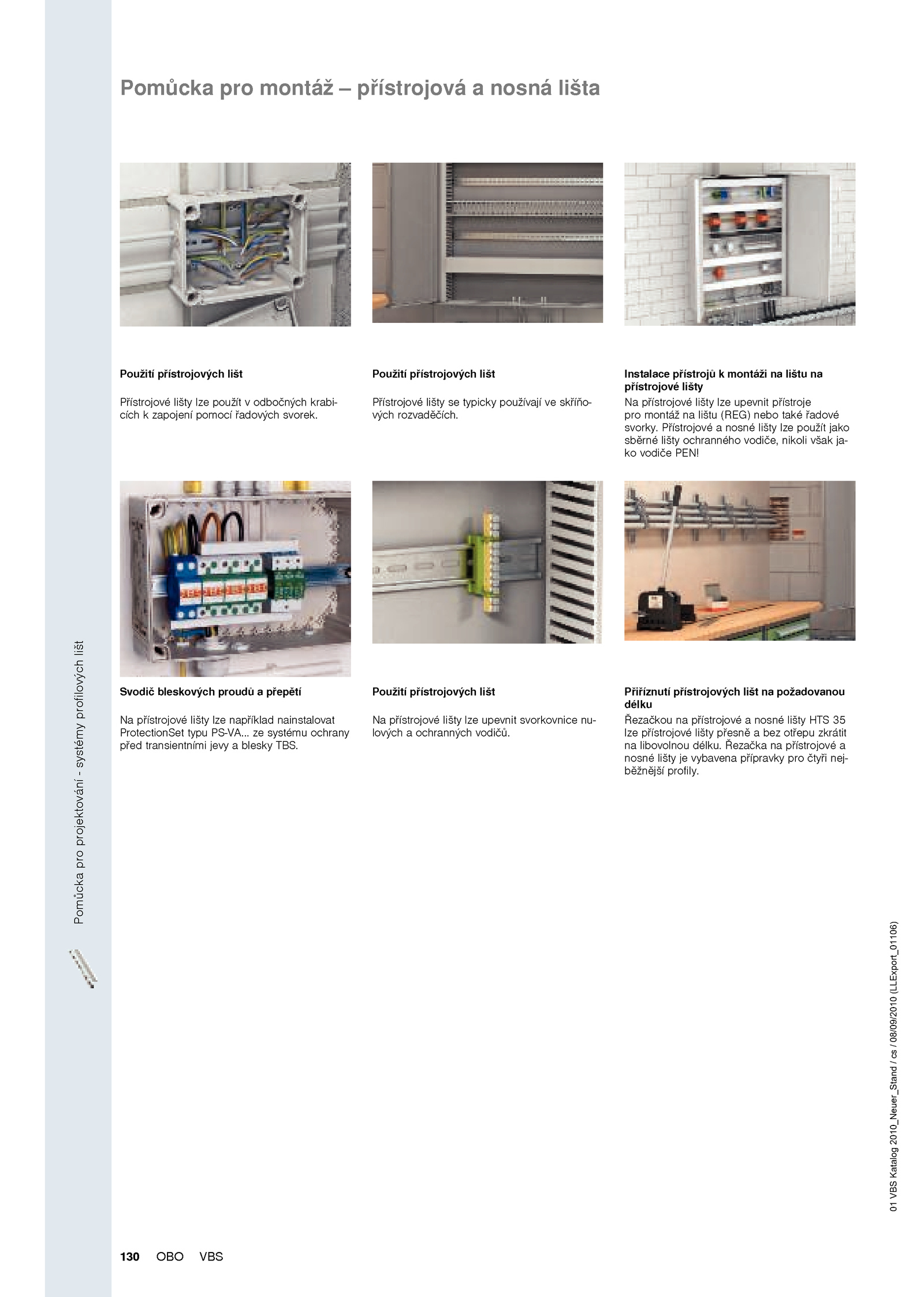 Pomůcka pro montáž – přístrojová a nosná lišta

Použití přístrojových lišt

Přístrojové lišty lze použít v odbočných krabicích k zapojení pomocí řadových svorek.

Použití přístrojových lišt

Přístrojové lišty se typicky používají ve skříňových rozvaděčích.

Instalace přístrojů k montáži na lištu na přístrojové lišty

Na přístrojové lišty lze upevnit přístroje pro montáž na lištu (REG) nebo také řadové svorky. Přístrojové a nosné lišty lze použít jako sběrné lišty ochranného vodiče, nikoli však jako vodiče PEN!

Svodič bleskových proudů a přepětí

Na přístrojové lišty lze například nainstalovat ProtectionSet typu PS-VA... ze systému ochrany před transientními jevy a blesky TBS.

Použití přístrojových lišt

Na přístrojové lišty lze upevnit svorkovnice nulových a ochranných vodičů.

Přiříznutí přístrojových lišt na požadovanou délku

Řezačkou na přístrojové a nosné lišty HTS 35 lze přístrojové lišty přesně a bez otřepu zkrátit na libovolnou délku. Řezačka na přístrojové a nosné lišty je vybavena přípravky pro čtyři nejběžnější profily.

Pomůcka pro projektování - systémy profilových lišt

01 VBS Katalog 2010_Neuer_Stand / cs / 08/09/2010 (LLExport_01106)

130 OBO VBS